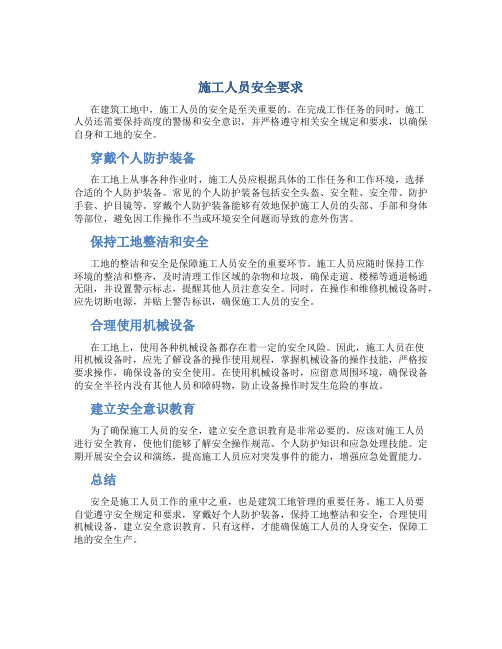 施工人员安全要求

在建筑工地中，施工人员的安全是至关重要的。在完成工作任务的同时，施工人员还需要保持高度的警惕和安全意识，并严格遵守相关安全规定和要求，以确保自身和工地的安全。

穿戴个人防护装备

在工地上从事各种作业时，施工人员应根据具体的工作任务和工作环境，选择合适的个人防护装备。常见的个人防护装备包括安全头盔、安全鞋、安全带、防护手套、护目镜等。穿戴个人防护装备能够有效地保护施工人员的头部、手部和身体等部位，避免因工作操作不当或环境安全问题而导致的意外伤害。

保持工地整洁和安全

工地的整洁和安全是保障施工人员安全的重要环节。施工人员应随时保持工作环境的整洁和整齐，及时清理工作区域的杂物和垃圾，确保走道、楼梯等通道畅通无阻，并设置警示标志，提醒其他人员注意安全。同时，在操作和维修机械设备时，应先切断电源，并贴上警告标识，确保施工人员的安全。

合理使用机械设备

在工地上，使用各种机械设备都存在着一定的安全风险。因此，施工人员在使用机械设备时，应先了解设备的操作使用规程，掌握机械设备的操作技能，严格按要求操作，确保设备的安全使用。在使用机械设备时，应留意周围环境，确保设备的安全半径内没有其他人员和障碍物，防止设备操作时发生危险的事故。

建立安全意识教育

为了确保施工人员的安全，建立安全意识教育是非常必要的。应该对施工人员进行安全教育，使他们能够了解安全操作规范、个人防护知识和应急处理技能。定期开展安全会议和演练，提高施工人员应对突发事件的能力，增强应急处置能力。

总结

安全是施工人员工作的重中之重，也是建筑工地管理的重要任务。施工人员要自觉遵守安全规定和要求，穿戴好个人防护装备，保持工地整洁和安全，合理使用机械设备，建立安全意识教育。只有这样，才能确保施工人员的人身安全，保障工地的安全生产。